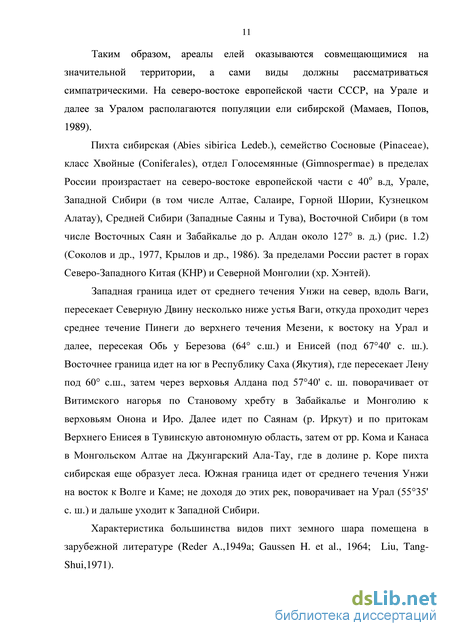 11

Таким образом, ареалы елей оказываются совмещающимися на значительной территории, а сами виды должны рассматриваться симпатрическими. На северо-востоке европейской части СССР, на Урале и далее за Уралом располагаются популяции ели сибирской (Мамаев, Попов, 1989).

Пихта сибирская (Abies sibirica Ledeb.), семейство Сосновые (Pinaceae), класс Хвойные (Coniferales), отдел Голосемянные (Gimnospermae) в пределах России произрастает на северо-востоке европейской части с $40^{o}$ в.д, Урале, Западной Сибири (в том числе Алтае, Салаире, Горной Шории, Кузнецком Алатау), Средней Сибири (Западные Саяны и Тува), Восточной Сибири (в том числе Восточных Саян и Забайкалье до р. Алдан около 127° в. д.) (рис. 1.2) (Соколов и др., 1977, Крылов и др., 1986). За пределами России растет в горах Северо-Западного Китая (КНР) и Северной Монголии (хр. Хэнтей).

Западная граница идет от среднего течения Унжи на север, вдоль Ваги, пересекает Северную Двину несколько ниже устья Ваги, откуда проходит через среднее течение Пинеги до верхнего течения Мезени, к востоку на Урал и далее, пересекая Обь у Березова (64° с.ш.) и Енисей (под 67°40' с. ш.). Восточнее граница идет на юг в Республику Саха (Якутия), где пересекает Лену под 60° с.ш., затем через верховья Алдана под 57°40' с. ш. поворачивает от Витимского нагорья по Становому хребту в Забайкалье и Монголию к верховьям Онона и Иро. Далее идет по Саянам (р. Иркут) и по притокам Верхнего Енисея в Тувинскую автономную область, затем от рр. Кома и Канаса в Монгольском Алтае на Джунгарский Ала-Тау, где в долине р. Коре пихта сибирская еще образует леса. Южная граница идет от среднего течения Унжи на восток к Волге и Каме; не доходя до этих рек, поворачивает на Урал (55°35' с. ш.) и дальше уходит к Западной Сибири.

Характеристика большинства видов пихт земного шара помещена в зарубежной литературе (Reder A.,1949a; Gaussen H. et al., 1964; Liu, Tang-Shui,1971).

dsLib.net
библиотека диссертаций